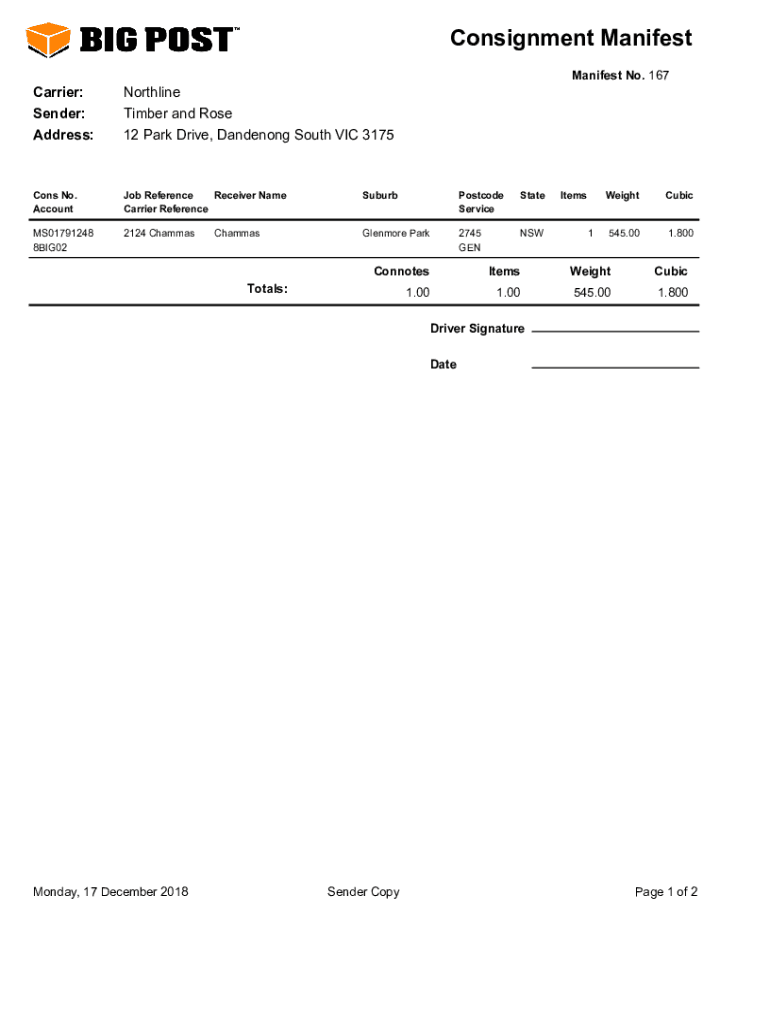 BIG POST™

Consignment Manifest

Manifest No. 167

Carrier: Northline
Sender: Timber and Rose
Address: 12 Park Drive, Dandenong South VIC 3175

| Cons No. Account | Job Reference Carrier Reference | Receiver Name | Suburb | Postcode Service | State | Items | Weight | Cubic |
|---|---|---|---|---|---|---|---|---|
| MS01791248 8BIG02 | 2124 Chammas | Chammas | Glenmore Park | 2745 GEN | NSW | 1 | 545.00 | 1.800 |

| | Connotes | Items | Weight | Cubic |
|---|---|---|---|---|
| Totals: | 1.00 | 1.00 | 545.00 | 1.800 |

Driver Signature

Date

Monday, 17 December 2018 Sender Copy Page 1 of 2